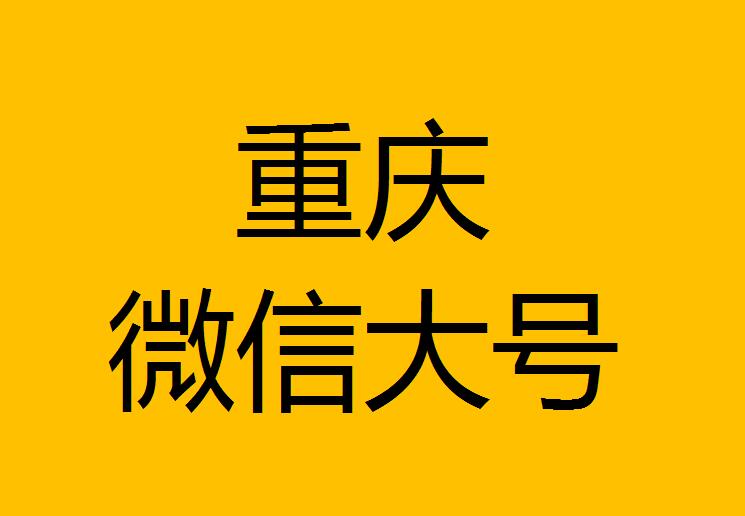 重庆
微信大号